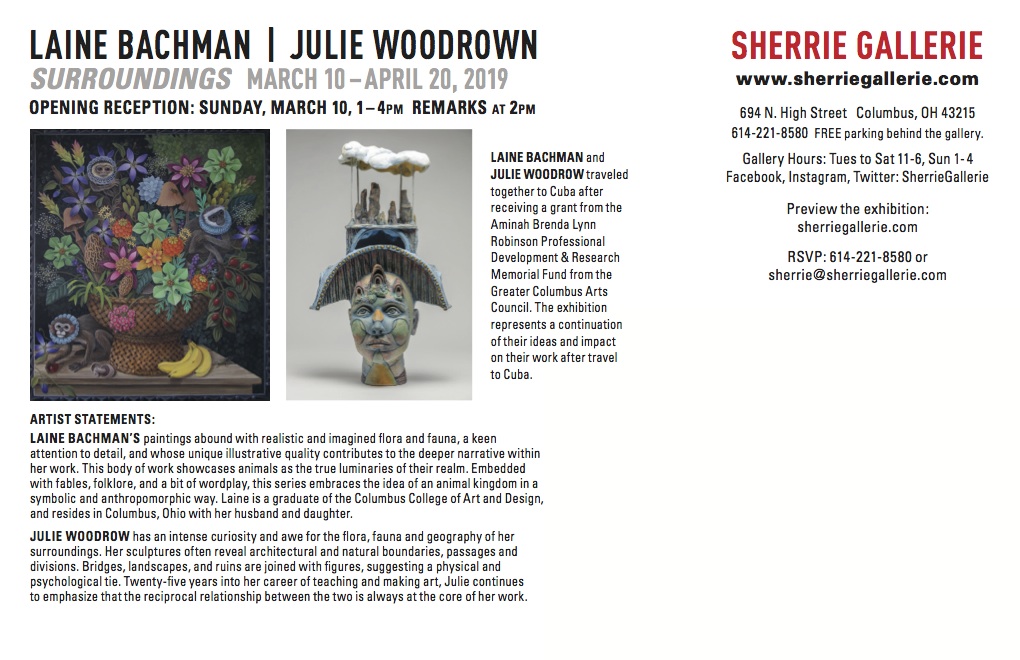 LAINE BACHMAN | JULIE WOODROWN

SURROUNDINGS MARCH 10 – APRIL 20, 2019

OPENING RECEPTION: SUNDAY, MARCH 10, 1 – 4PM REMARKS AT 2PM

LAINE BACHMAN and JULIE WOODROW traveled together to Cuba after receiving a grant from the Aminah Brenda Lynn Robinson Professional Development & Research Memorial Fund from the Greater Columbus Arts Council. The exhibition represents a continuation of their ideas and impact on their work after travel to Cuba.

ARTIST STATEMENTS:

LAINE BACHMAN'S paintings abound with realistic and imagined flora and fauna, a keen attention to detail, and whose unique illustrative quality contributes to the deeper narrative within her work. This body of work showcases animals as the true luminaries of their realm. Embedded with fables, folklore, and a bit of wordplay, this series embraces the idea of an animal kingdom in a symbolic and anthropomorphic way. Laine is a graduate of the Columbus College of Art and Design, and resides in Columbus, Ohio with her husband and daughter.

JULIE WOODROW has an intense curiosity and awe for the flora, fauna and geography of her surroundings. Her sculptures often reveal architectural and natural boundaries, passages and divisions. Bridges, landscapes, and ruins are joined with figures, suggesting a physical and psychological tie. Twenty-five years into her career of teaching and making art, Julie continues to emphasize that the reciprocal relationship between the two is always at the core of her work.

SHERRIE GALLERIE

www.sherriegallerie.com

694 N. High Street Columbus, OH 43215
614-221-8580 FREE parking behind the gallery.

Gallery Hours: Tues to Sat 11-6, Sun 1-4
Facebook, Instagram, Twitter: SherrieGallerie

Preview the exhibition:
sherriegallerie.com

RSVP: 614-221-8580 or
sherrie@sherriegallerie.com